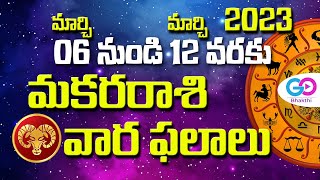 మార్చి మార్చి 2023
06 నుండి 12 వరకు
మకరరాశి
వార ఫలాలు
GO
Bhakthi